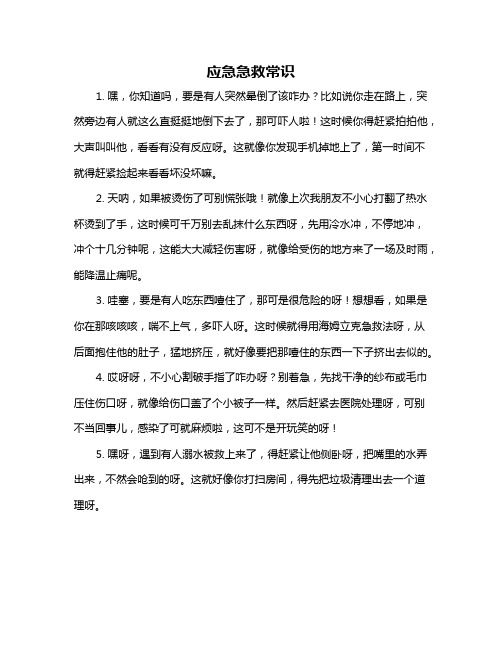 应急急救常识

1. 嘿，你知道吗，要是有人突然晕倒了该咋办？比如说你走在路上，突然旁边有人就这么直挺挺地倒下去了，那可吓人啦！这时候你得赶紧拍拍他，大声叫叫他，看看有没有反应呀。这就像你发现手机掉地上了，第一时间不就得赶紧捡起来看看坏没坏嘛。

2. 天呐，如果被烫伤了可别慌张哦！就像上次我朋友不小心打翻了热水杯烫到了手，这时候可千万别去乱抹什么东西呀，先用冷水冲，不停地冲，冲个十几分钟呢，这能大大减轻伤害呀，就像给受伤的地方来了一场及时雨，能降温止痛呢。

3. 哇塞，要是有人吃东西噎住了，那可是很危险的呀！想想看，如果是你在那咳咳咳，喘不上气，多吓人呀。这时候就得用海姆立克急救法呀，从后面抱住他的肚子，猛地挤压，就好像要把那噎住的东西一下子挤出去似的。

4. 哎呀呀，不小心割破手指了咋办呀？别着急，先找干净的纱布或毛巾压住伤口呀，就像给伤口盖了个小被子一样。然后赶紧去医院处理呀，可别不当回事儿，感染了可就麻烦啦，这可不是开玩笑的呀！

5. 嘿呀，遇到有人溺水被救上来了，得赶紧让他侧卧呀，把嘴里的水弄出来，不然会呛到的呀。这就好像你打扫房间，得先把垃圾清理出去一个道理呀。